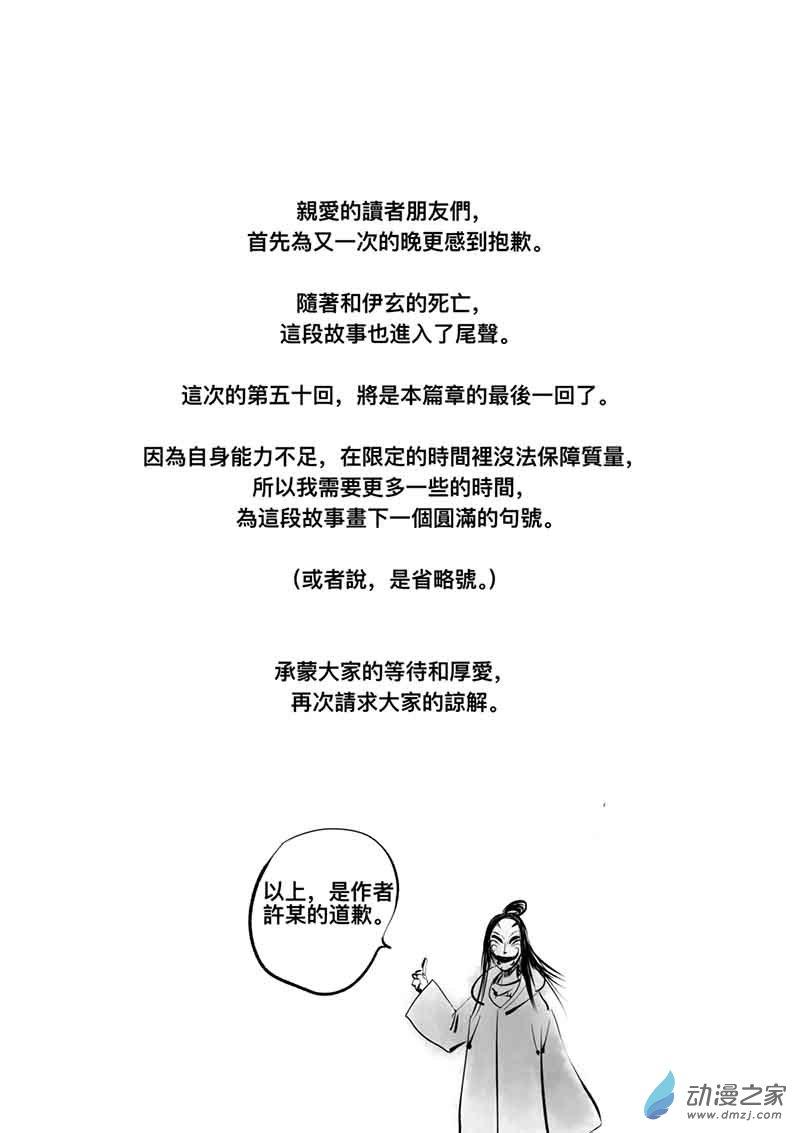 親愛的讀者朋友們，
首先為又一次的晚更感到抱歉。

隨著和伊玄的死亡，
這段故事也進入了尾聲。

這次的第五十回，將是本篇章的最後一回了。

因為自身能力不足，在限定的時間裡沒法保障質量，
所以我需要更多一些的時間，
為這段故事畫下一個圓滿的句號。

（或者說，是省略號。）

承蒙大家的等待和厚愛，
再次請求大家的諒解。

以上，是作者許某的道歉。

动漫之家
www.dmzj.com